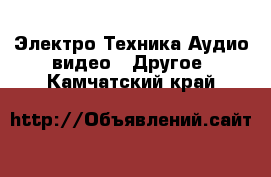 Электро Техника Аудио видео  Другое  Камчатский край

http://Объявлений.сайт